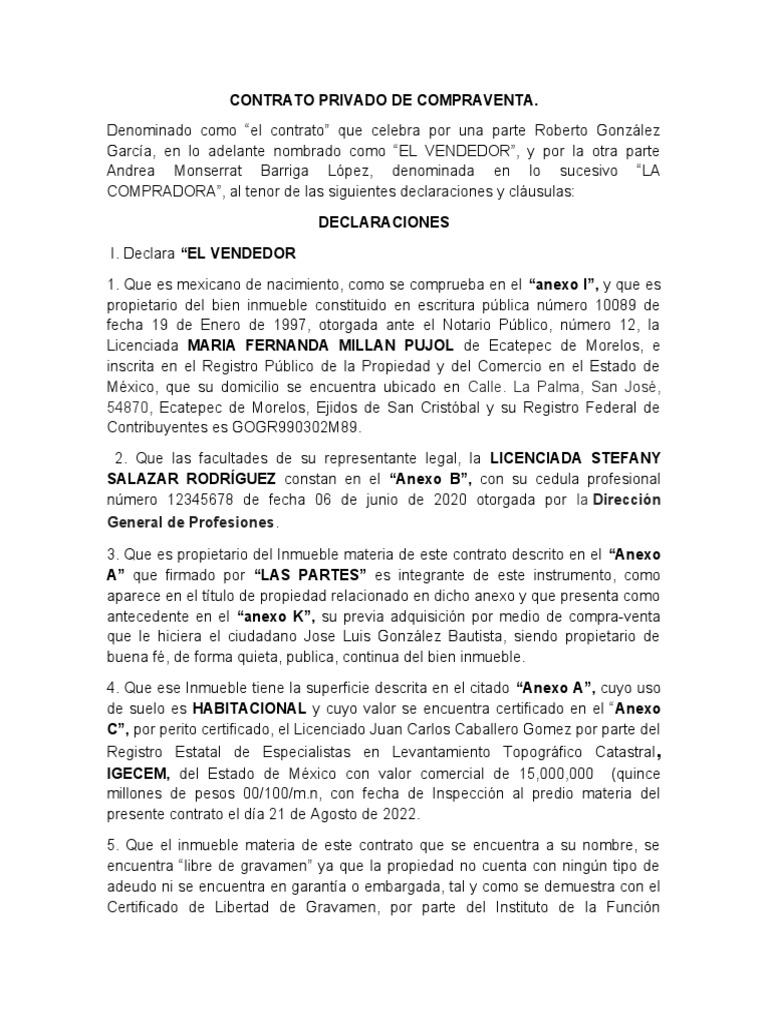 CONTRATO PRIVADO DE COMPRAVENTA.

Denominado como “el contrato” que celebra por una parte Roberto González García, en lo adelante nombrado como “EL VENDEDOR”, y por la otra parte Andrea Monserrat Barriga López, denominada en lo sucesivo “LA COMPRADORA”, al tenor de las siguientes declaraciones y cláusulas:

DECLARACIONES

I. Declara “EL VENDEDOR

1. Que es mexicano de nacimiento, como se comprueba en el “anexo I”, y que es propietario del bien inmueble constituido en escritura pública número 10089 de fecha 19 de Enero de 1997, otorgada ante el Notario Público, número 12, la Licenciada MARIA FERNANDA MILLAN PUJOL de Ecatepec de Morelos, e inscrita en el Registro Público de la Propiedad y del Comercio en el Estado de México, que su domicilio se encuentra ubicado en Calle. La Palma, San José, 54870, Ecatepec de Morelos, Ejidos de San Cristóbal y su Registro Federal de Contribuyentes es GOGR990302M89.

2. Que las facultades de su representante legal, la LICENCIADA STEFANY SALAZAR RODRÍGUEZ constan en el “Anexo B”, con su cedula profesional número 12345678 de fecha 06 de junio de 2020 otorgada por la Dirección General de Profesiones.

3. Que es propietario del Inmueble materia de este contrato descrito en el “Anexo A” que firmado por “LAS PARTES” es integrante de este instrumento, como aparece en el título de propiedad relacionado en dicho anexo y que presenta como antecedente en el “anexo K”, su previa adquisición por medio de compra-venta que le hiciera el ciudadano Jose Luis González Bautista, siendo propietario de buena fé, de forma quieta, publica, continua del bien inmueble.

4. Que ese Inmueble tiene la superficie descrita en el citado “Anexo A”, cuyo uso de suelo es HABITACIONAL y cuyo valor se encuentra certificado en el “Anexo C”, por perito certificado, el Licenciado Juan Carlos Caballero Gomez por parte del Registro Estatal de Especialistas en Levantamiento Topográfico Catastral, IGECEM, del Estado de México con valor comercial de 15,000,000 (quince millones de pesos 00/100/m.n, con fecha de Inspección al predio materia del presente contrato el día 21 de Agosto de 2022.

5. Que el inmueble materia de este contrato que se encuentra a su nombre, se encuentra “libre de gravamen” ya que la propiedad no cuenta con ningún tipo de adeudo ni se encuentra en garantía o embargada, tal y como se demuestra con el Certificado de Libertad de Gravamen, por parte del Instituto de la Función